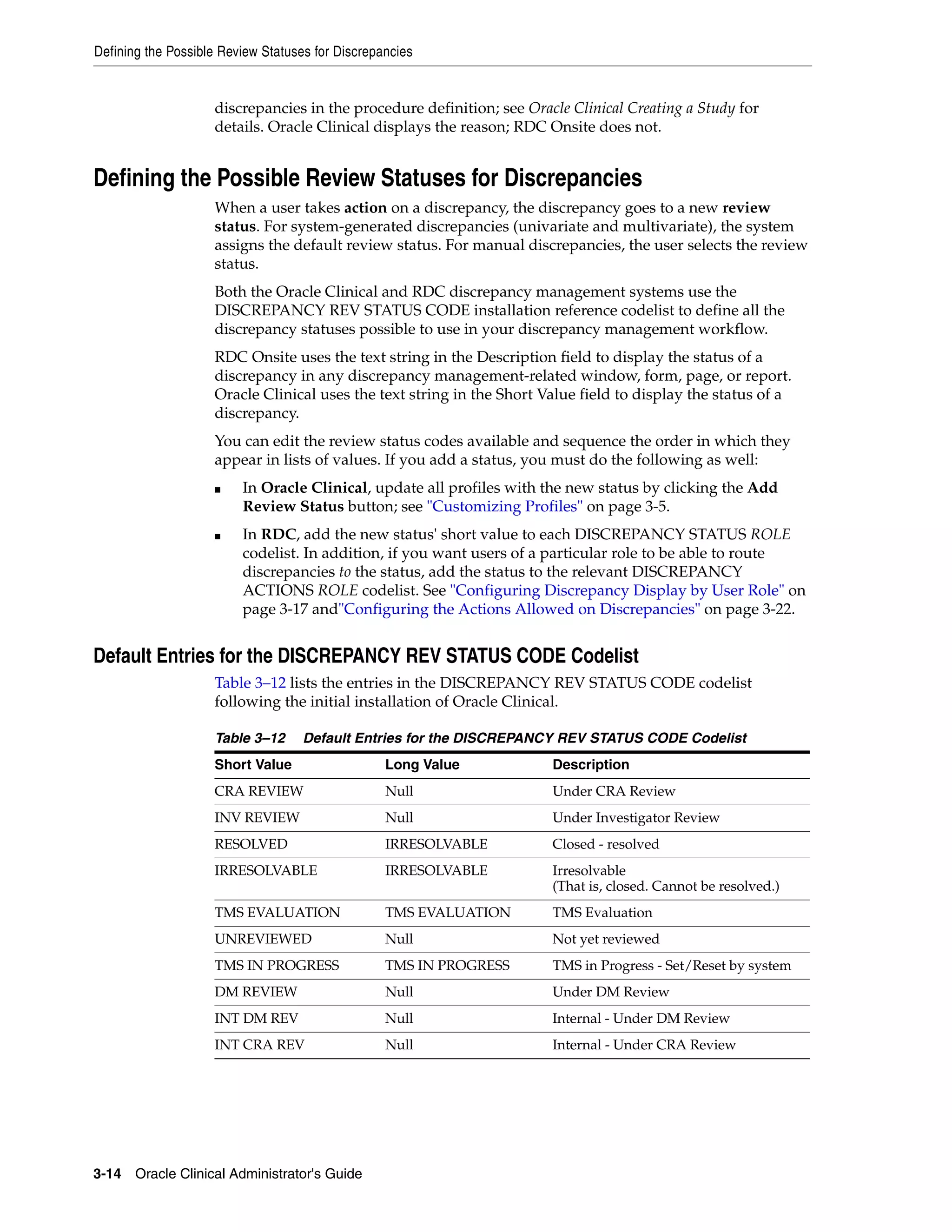 Defining the Possible Review Statuses for Discrepancies

discrepancies in the procedure definition; see Oracle Clinical Creating a Study for details. Oracle Clinical displays the reason; RDC Onsite does not.

Defining the Possible Review Statuses for Discrepancies

When a user takes action on a discrepancy, the discrepancy goes to a new review status. For system-generated discrepancies (univariate and multivariate), the system assigns the default review status. For manual discrepancies, the user selects the review status.

Both the Oracle Clinical and RDC discrepancy management systems use the DISCREPANCY REV STATUS CODE installation reference codelist to define all the discrepancy statuses possible to use in your discrepancy management workflow.

RDC Onsite uses the text string in the Description field to display the status of a discrepancy in any discrepancy management-related window, form, page, or report. Oracle Clinical uses the text string in the Short Value field to display the status of a discrepancy.

You can edit the review status codes available and sequence the order in which they appear in lists of values. If you add a status, you must do the following as well:

■ In Oracle Clinical, update all profiles with the new status by clicking the Add Review Status button; see "Customizing Profiles" on page 3-5.

■ In RDC, add the new status' short value to each DISCREPANCY STATUS ROLE codelist. In addition, if you want users of a particular role to be able to route discrepancies to the status, add the status to the relevant DISCREPANCY ACTIONS ROLE codelist. See "Configuring Discrepancy Display by User Role" on page 3-17 and"Configuring the Actions Allowed on Discrepancies" on page 3-22.

Default Entries for the DISCREPANCY REV STATUS CODE Codelist

Table 3–12 lists the entries in the DISCREPANCY REV STATUS CODE codelist following the initial installation of Oracle Clinical.

Table 3–12 Default Entries for the DISCREPANCY REV STATUS CODE Codelist

| Short Value | Long Value | Description |
|---|---|---|
| CRA REVIEW | Null | Under CRA Review |
| INV REVIEW | Null | Under Investigator Review |
| RESOLVED | IRRESOLVABLE | Closed - resolved |
| IRRESOLVABLE | IRRESOLVABLE | Irresolvable (That is, closed. Cannot be resolved.) |
| TMS EVALUATION | TMS EVALUATION | TMS Evaluation |
| UNREVIEWED | Null | Not yet reviewed |
| TMS IN PROGRESS | TMS IN PROGRESS | TMS in Progress - Set/Reset by system |
| DM REVIEW | Null | Under DM Review |
| INT DM REV | Null | Internal - Under DM Review |
| INT CRA REV | Null | Internal - Under CRA Review |

3-14 Oracle Clinical Administrator's Guide